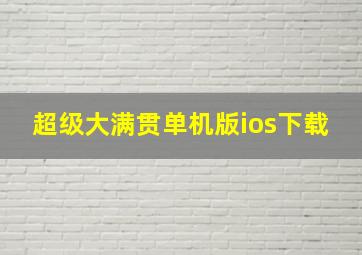 超级大满贯单机版ios下载